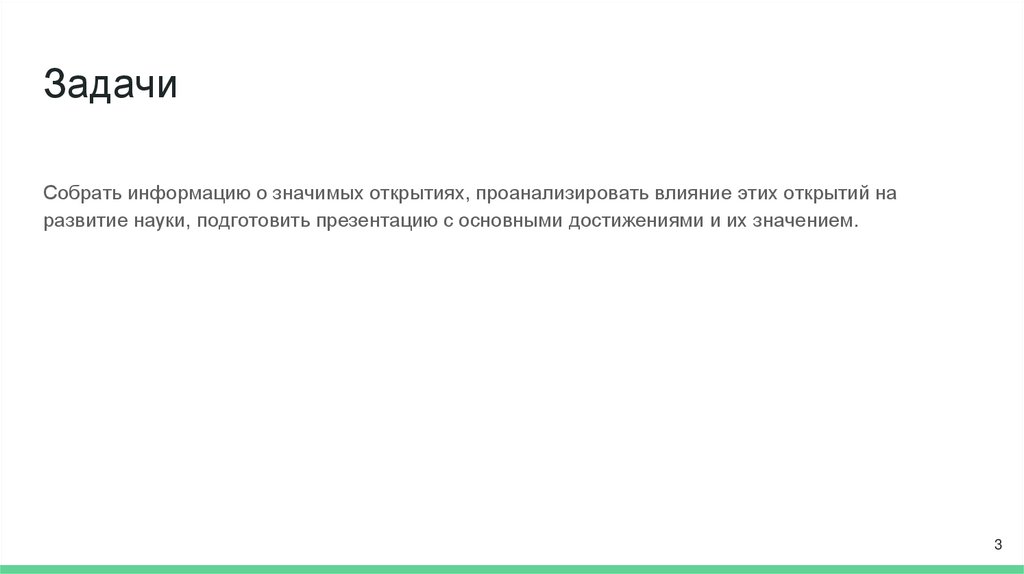 Задачи

Собрать информацию о значимых открытиях, проанализировать влияние этих открытий на развитие науки, подготовить презентацию с основными достижениями и их значением.

3